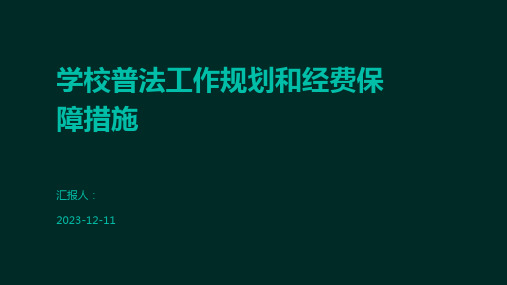 学校普法工作规划和经费保障措施

汇报人：

2023-12-11